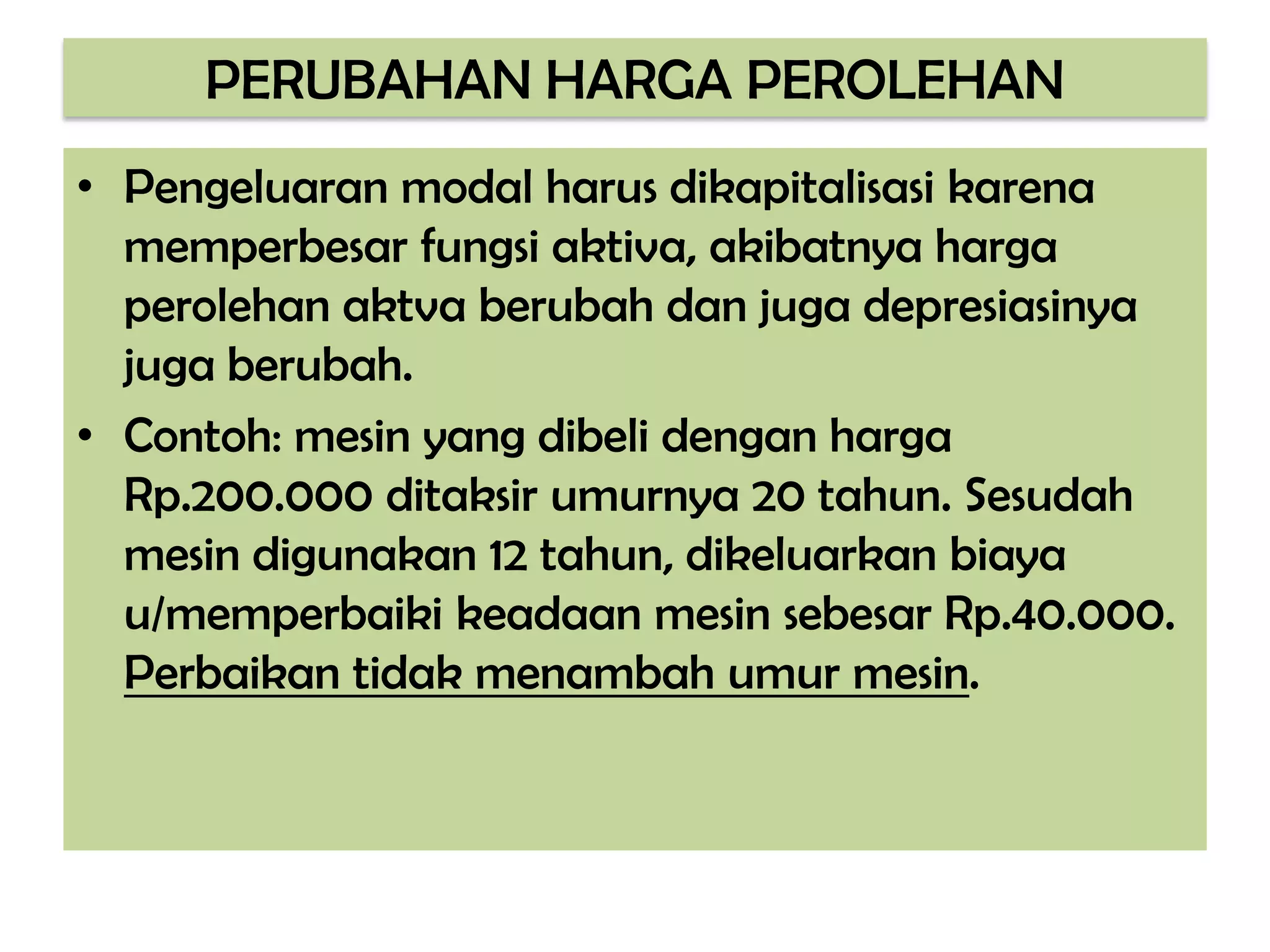 PERUBAHAN HARGA PEROLEHAN

• Pengeluaran modal harus dikapitalisasi karena memperbesar fungsi aktiva, akibatnya harga perolehan aktva berubah dan juga depresiasinya juga berubah.

• Contoh: mesin yang dibeli dengan harga Rp.200.000 ditaksir umurnya 20 tahun. Sesudah mesin digunakan 12 tahun, dikeluarkan biaya u/memperbaiki keadaan mesin sebesar Rp.40.000. Perbaikan tidak menambah umur mesin.